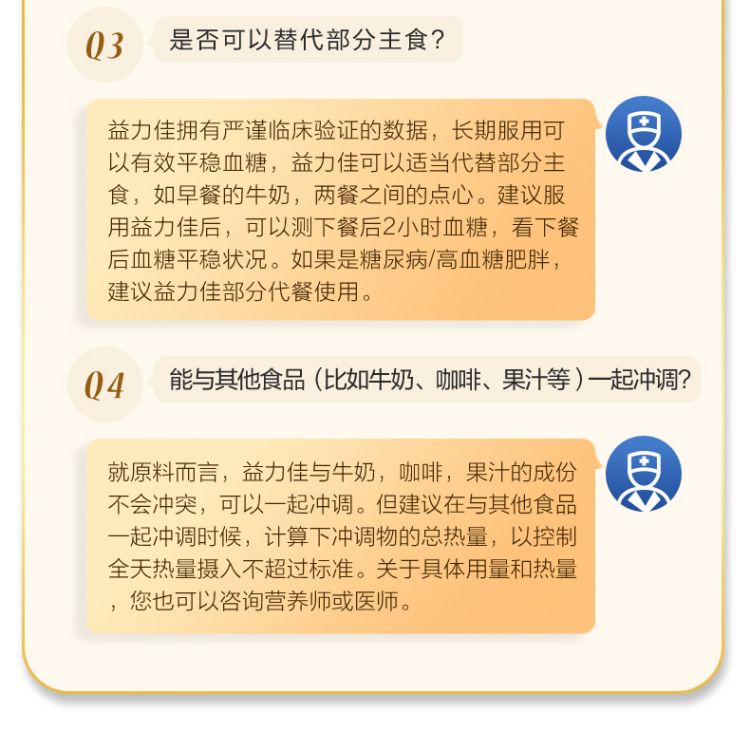 Q3

是否可以替代部分主食?

益力佳拥有严谨临床验证的数据，长期服用可以有效平稳血糖，益力佳可以适当代替部分主食，如早餐的牛奶，两餐之间的点心。建议服用益力佳后，可以测下餐后2小时血糖，看下餐后血糖平稳状况。如果是糖尿病/高血糖肥胖，建议益力佳部分代餐使用。

Q4

能与其他食品（比如牛奶、咖啡、果汁等）一起冲调?

就原料而言，益力佳与牛奶，咖啡，果汁的成份不会冲突，可以一起冲调。但建议在与其他食品一起冲调时候，计算下冲调物的总热量，以控制全天热量摄入不超过标准。关于具体用量和热量，您也可以咨询营养师或医师。